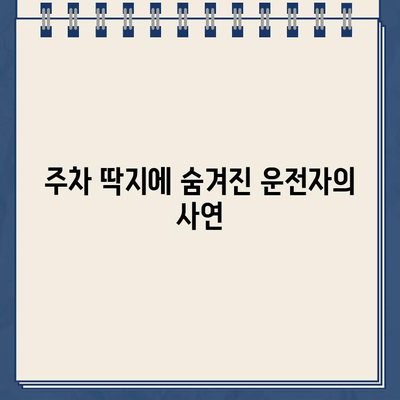 주차 딱지에 숨겨진 운전자의 사연